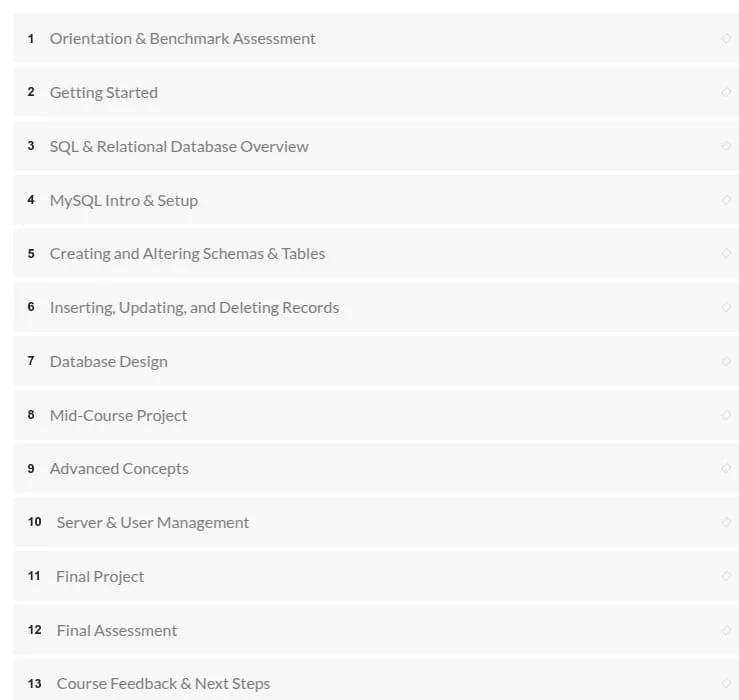 1 Orientation & Benchmark Assessment

2 Getting Started

3 SQL & Relational Database Overview

4 MySQL Intro & Setup

5 Creating and Altering Schemas & Tables

6 Inserting, Updating, and Deleting Records

7 Database Design

8 Mid-Course Project

9 Advanced Concepts

10 Server & User Management

11 Final Project

12 Final Assessment

13 Course Feedback & Next Steps